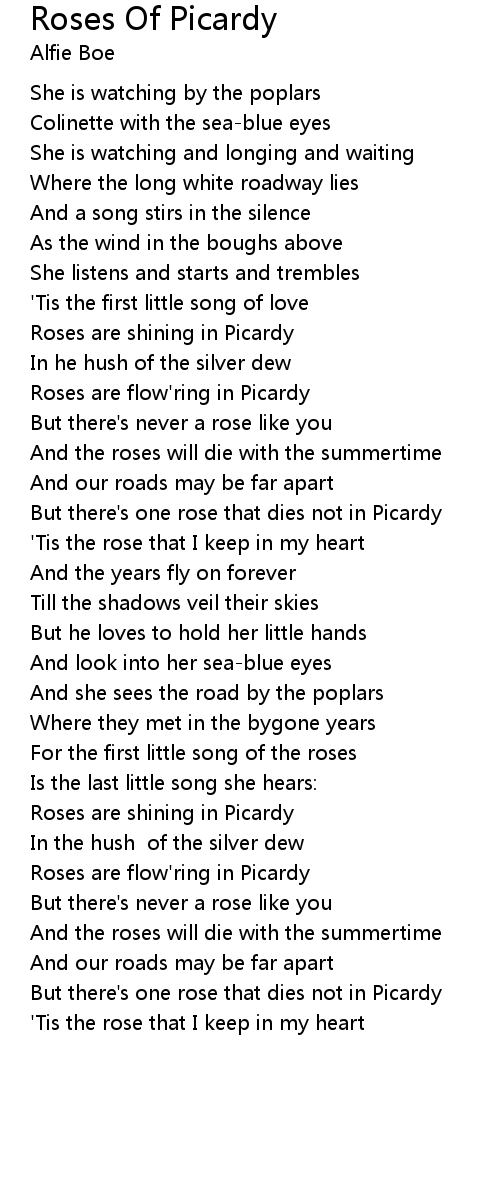 Roses Of Picardy
Alfie Boe

She is watching by the poplars
Colinette with the sea-blue eyes
She is watching and longing and waiting
Where the long white roadway lies
And a song stirs in the silence
As the wind in the boughs above
She listens and starts and trembles
'Tis the first little song of love
Roses are shining in Picardy
In he hush of the silver dew
Roses are flow'ring in Picardy
But there's never a rose like you
And the roses will die with the summertime
And our roads may be far apart
But there's one rose that dies not in Picardy
'Tis the rose that I keep in my heart
And the years fly on forever
Till the shadows veil their skies
But he loves to hold her little hands
And look into her sea-blue eyes
And she sees the road by the poplars
Where they met in the bygone years
For the first little song of the roses
Is the last little song she hears:
Roses are shining in Picardy
In the hush of the silver dew
Roses are flow'ring in Picardy
But there's never a rose like you
And the roses will die with the summertime
And our roads may be far apart
But there's one rose that dies not in Picardy
'Tis the rose that I keep in my heart